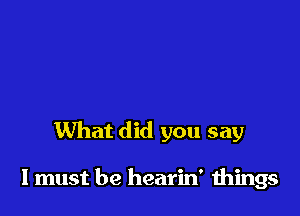 What did you say

I must be hearin' things